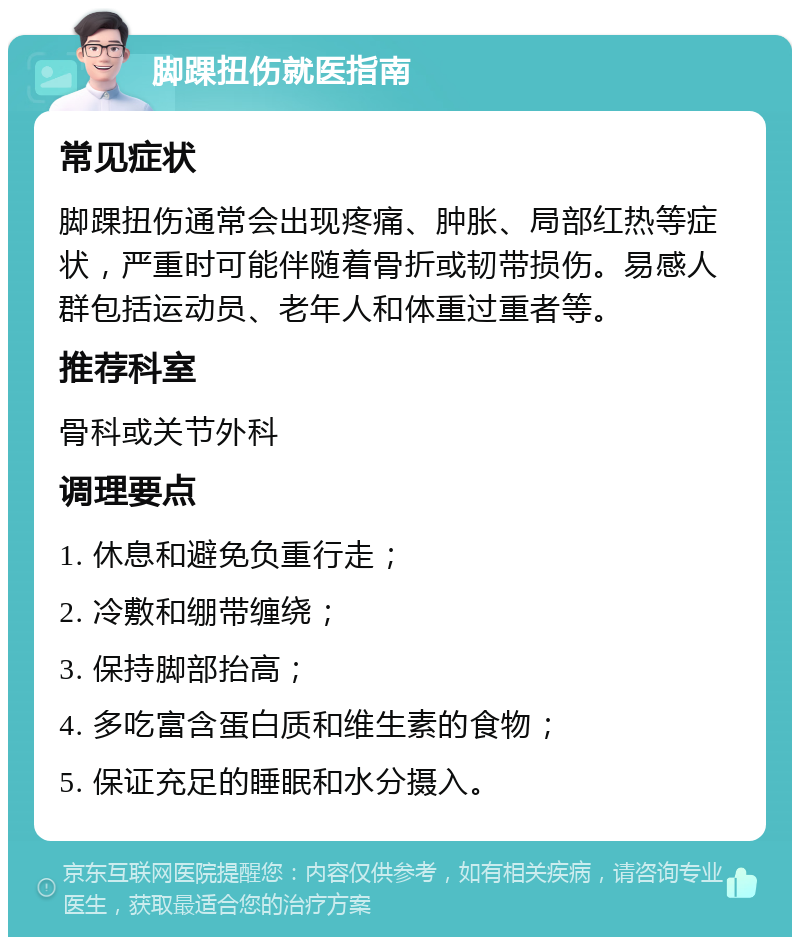 脚踝扭伤就医指南

常见症状

脚踝扭伤通常会出现疼痛、肿胀、局部红热等症状，严重时可能伴随着骨折或韧带损伤。易感人群包括运动员、老年人和体重过重者等。

推荐科室

骨科或关节外科

调理要点

1. 休息和避免负重行走；

2. 冷敷和绷带缠绕；

3. 保持脚部抬高；

4. 多吃富含蛋白质和维生素的食物；

5. 保证充足的睡眠和水分摄入。

京东互联网医院提醒您：内容仅供参考，如有相关疾病，请咨询专业医生，获取最适合您的治疗方案